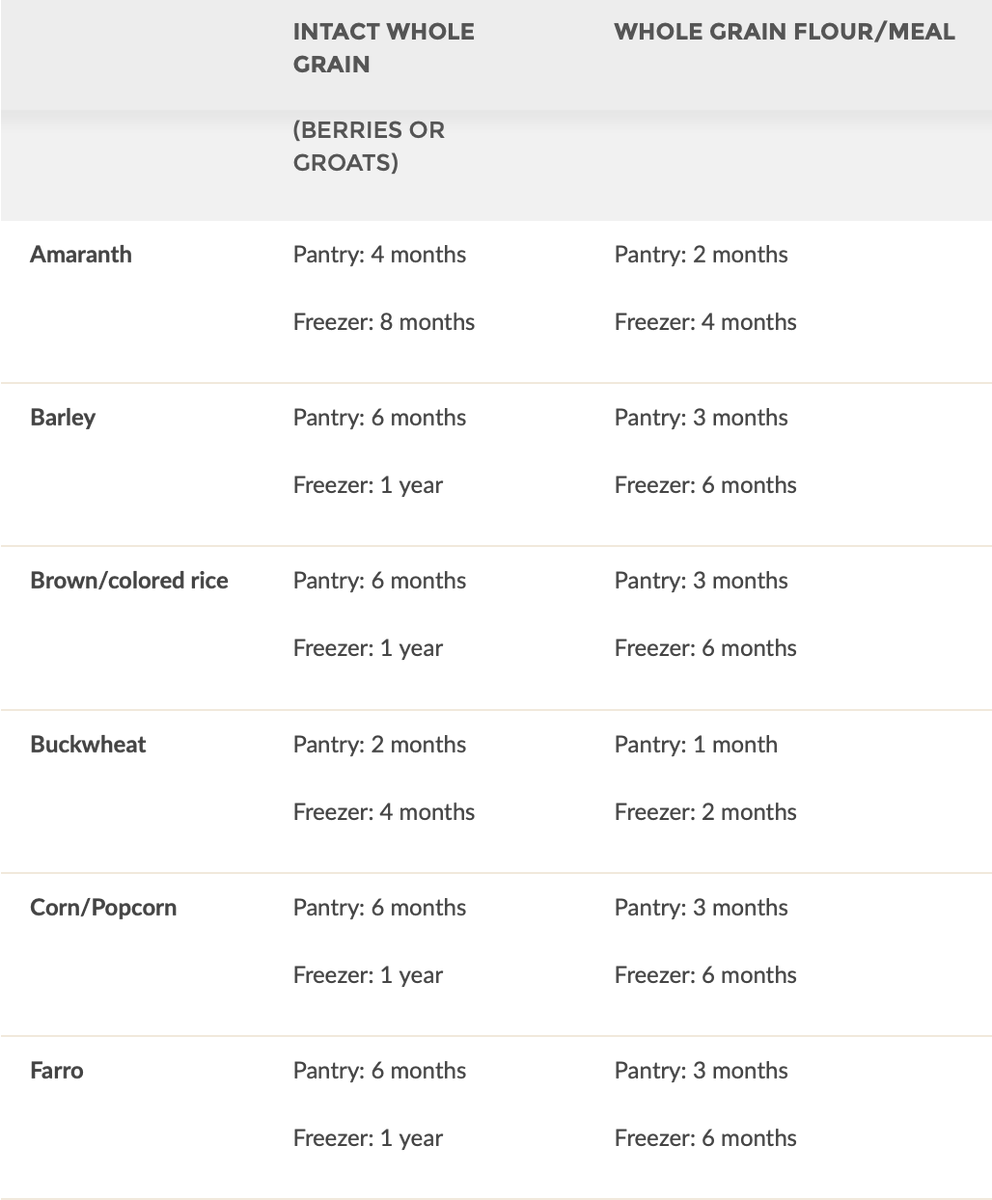 | | INTACT WHOLE GRAIN (BERRIES OR GROATS) | WHOLE GRAIN FLOUR/MEAL |
|---|---|---|
| Amaranth | Pantry: 4 months Freezer: 8 months | Pantry: 2 months Freezer: 4 months |
| Barley | Pantry: 6 months Freezer: 1 year | Pantry: 3 months Freezer: 6 months |
| Brown/colored rice | Pantry: 6 months Freezer: 1 year | Pantry: 3 months Freezer: 6 months |
| Buckwheat | Pantry: 2 months Freezer: 4 months | Pantry: 1 month Freezer: 2 months |
| Corn/Popcorn | Pantry: 6 months Freezer: 1 year | Pantry: 3 months Freezer: 6 months |
| Farro | Pantry: 6 months Freezer: 1 year | Pantry: 3 months Freezer: 6 months |